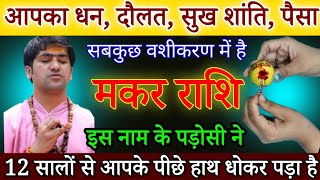 आपका धन, दौलत, सुख शांति, पैसा

सबकुछ वशीकरण में है

मकर राशि

इस नाम के पड़ोसी ने

12 सालों से आपके पीछे हाथ धोकर पड़ा है